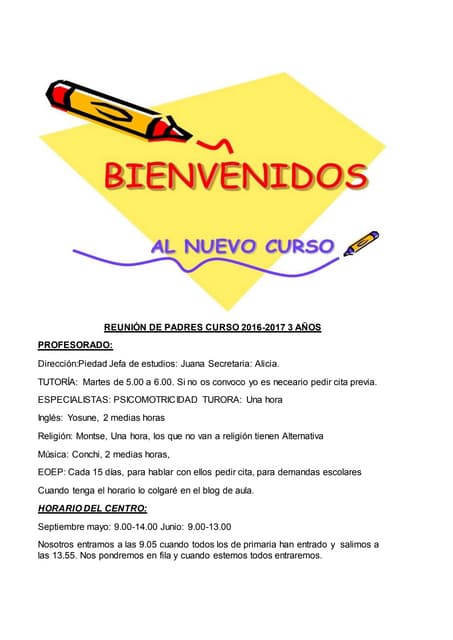 BIENVENIDOS

AL NUEVO CURSO

REUNIÓN DE PADRES CURSO 2016-2017 3 AÑOS

PROFESORADO:

Dirección:Piedad Jefa de estudios: Juana Secretaria: Alicia.

TUTORÍA: Martes de 5.00 a 6.00. Si no os convoco yo es neceario pedir cita previa.

ESPECIALISTAS: PSICOMOTRICIDAD TURORA: Una hora

Inglés: Yosune, 2 medias horas

Religión: Montse, Una hora, los que no van a religión tienen Alternativa

Música: Conchi, 2 medias horas,

EOEP: Cada 15 días, para hablar con ellos pedir cita, para demandas escolares

Cuando tenga el horario lo colgaré en el blog de aula.

HORARIO DEL CENTRO:

Septiembre mayo: 9.00-14.00 Junio: 9.00-13.00

Nosotros entramos a las 9.05 cuando todos los de primaria han entrado y salimos a las 13.55. Nos pondremos en fila y cuando estemos todos entraremos.